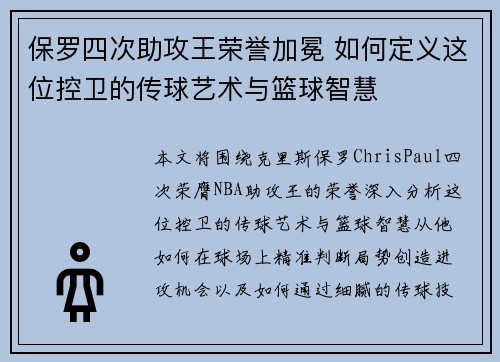 保罗四次助攻王荣誉加冕 如何定义这位控卫的传球艺术与篮球智慧

本文将围绕克里斯保罗ChrisPaul四次荣膺NBA助攻王的荣誉深入分析这位控卫的传球艺术与篮球智慧从他如何在球场上精准判断局势创造进攻机会以及如何通过细腻的传球技